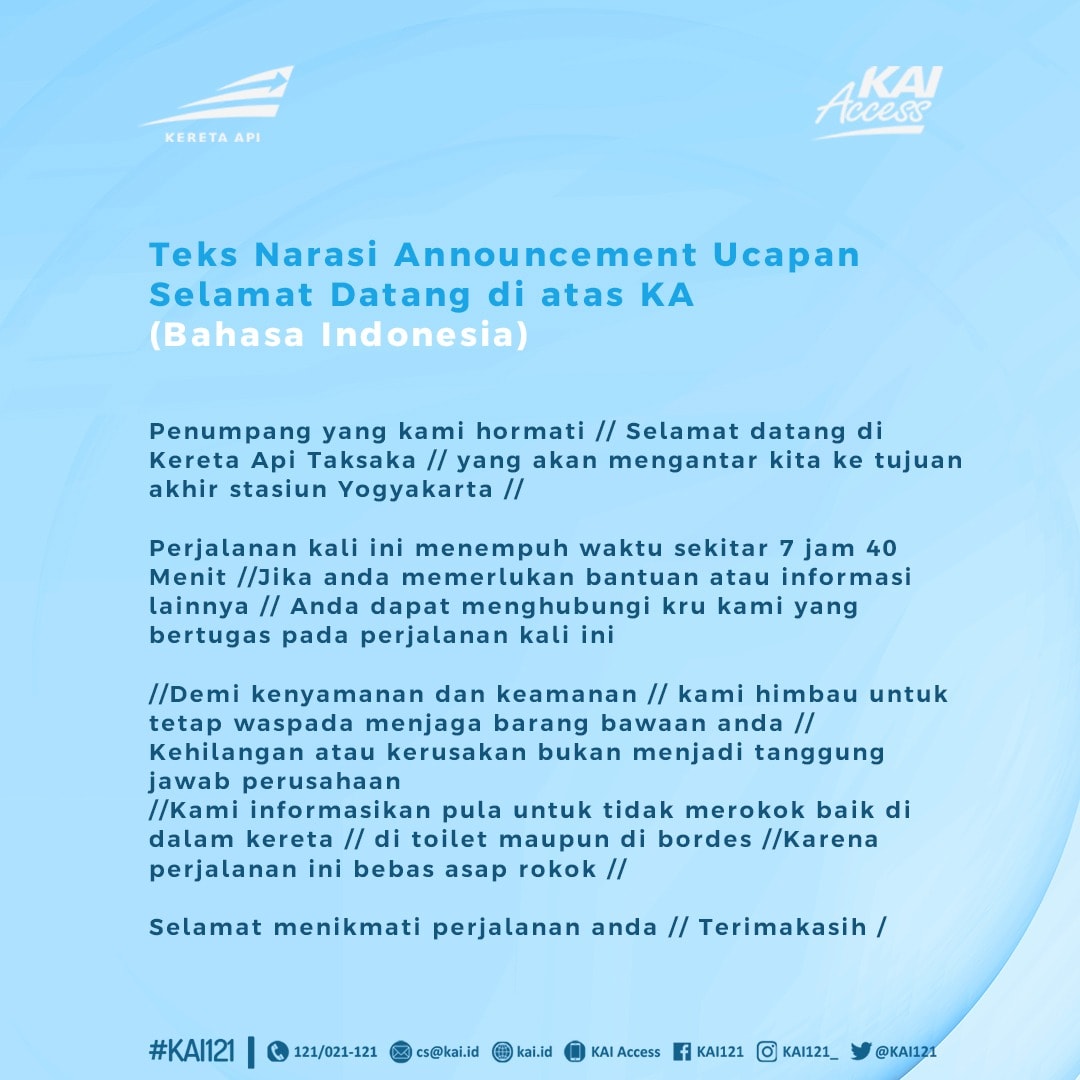 KERETA API

KAI Access

Teks Narasi Announcement Ucapan Selamat Datang di atas KA (Bahasa Indonesia)

Penumpang yang kami hormati // Selamat datang di Kereta Api Taksaka // yang akan mengantar kita ke tujuan akhir stasiun Yogyakarta //

Perjalanan kali ini menempuh waktu sekitar 7 jam 40 Menit //Jika anda memerlukan bantuan atau informasi lainnya // Anda dapat menghubungi kru kami yang bertugas pada perjalanan kali ini

//Demi kenyamanan dan keamanan // kami himbau untuk tetap waspada menjaga barang bawaan anda // Kehilangan atau kerusakan bukan menjadi tanggung jawab perusahaan
//Kami informasikan pula untuk tidak merokok baik di dalam kereta // di toilet maupun di bordes //Karena perjalanan ini bebas asap rokok //

Selamat menikmati perjalanan anda // Terimakasih /

#KAI121 121/021-121 cs@kai.id kai.id KAI Access KAI121 KAI121_ @KAI121